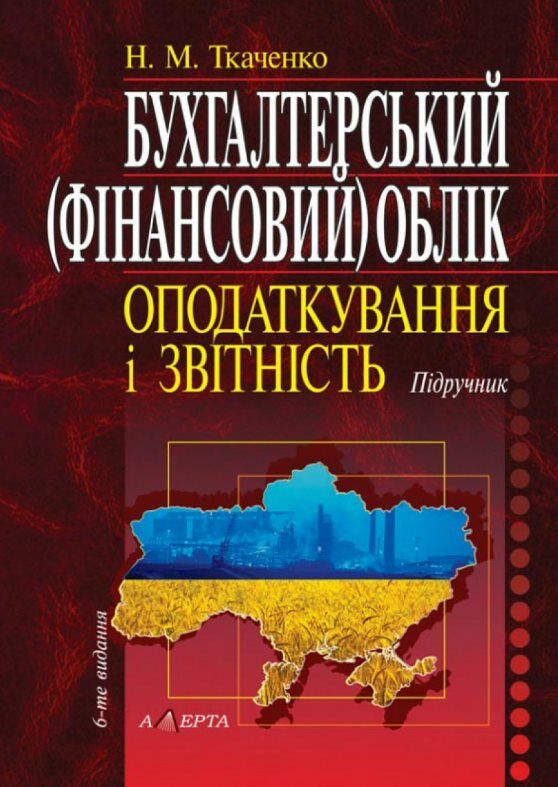 Н. М. Ткаченко

БУХГАЛТЕРСЬКИЙ (ФІНАНСОВИЙ) ОБЛІК

ОПОДАТКУВАННЯ і ЗВІТНІСТЬ

Підручник

6-те видання

АЛЕРТА